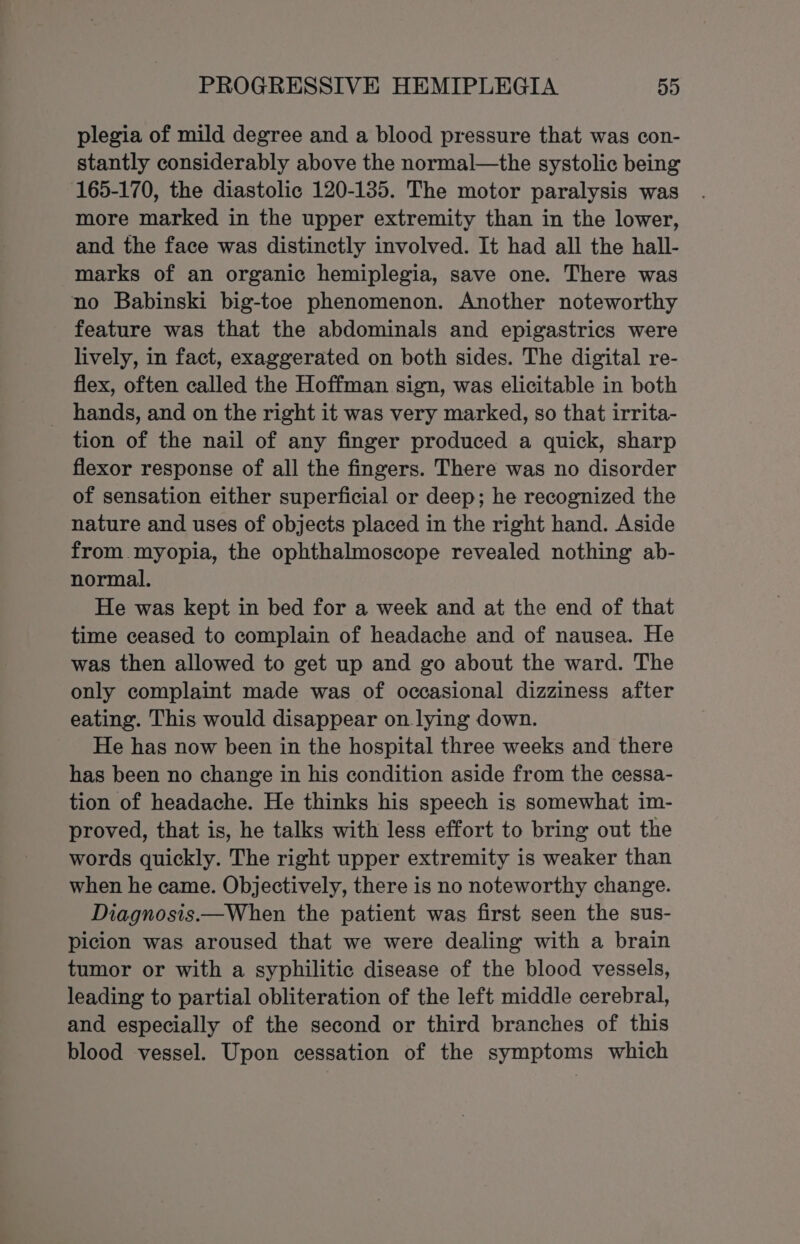 PROGRESSIVE HEMIPLEGIA 55

plegia of mild degree and a blood pressure that was constantly considerably above the normal—the systolic being 165-170, the diastolic 120-135. The motor paralysis was more marked in the upper extremity than in the lower, and the face was distinctly involved. It had all the hallmarks of an organic hemiplegia, save one. There was no Babinski big-toe phenomenon. Another noteworthy feature was that the abdominals and epigastrics were lively, in fact, exaggerated on both sides. The digital reflex, often called the Hoffman sign, was elicitable in both hands, and on the right it was very marked, so that irritation of the nail of any finger produced a quick, sharp flexor response of all the fingers. There was no disorder of sensation either superficial or deep; he recognized the nature and uses of objects placed in the right hand. Aside from myopia, the ophthalmoscope revealed nothing abnormal.

He was kept in bed for a week and at the end of that time ceased to complain of headache and of nausea. He was then allowed to get up and go about the ward. The only complaint made was of occasional dizziness after eating. This would disappear on lying down.

He has now been in the hospital three weeks and there has been no change in his condition aside from the cessation of headache. He thinks his speech is somewhat improved, that is, he talks with less effort to bring out the words quickly. The right upper extremity is weaker than when he came. Objectively, there is no noteworthy change.

Diagnosis.—When the patient was first seen the suspicion was aroused that we were dealing with a brain tumor or with a syphilitic disease of the blood vessels, leading to partial obliteration of the left middle cerebral, and especially of the second or third branches of this blood vessel. Upon cessation of the symptoms which